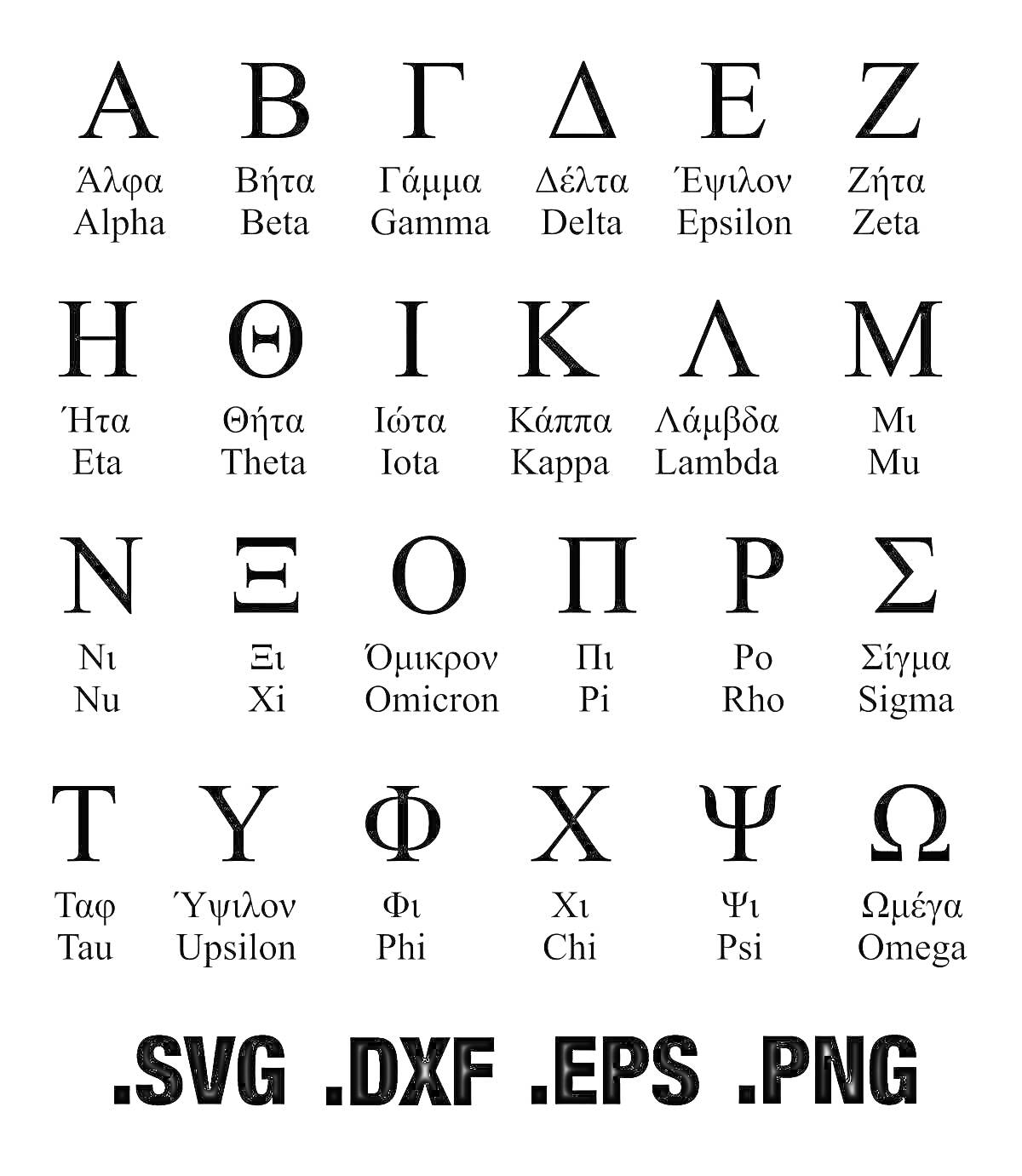 Α Β Γ Δ Ε Ζ

Άλφα Βήτα Γάμμα Δέλτα Έψιλον Ζήτα
Alpha Beta Gamma Delta Epsilon Zeta

Η Θ Ι Κ Λ Μ

Ήτα Θήτα Ιώτα Κάππα Λάμβδα Μι
Eta Theta Iota Kappa Lambda Mu

Ν Ξ Ο Π Ρ Σ

Νι Ξι Όμικρον Πι Ρο Σίγμα
Nu Xi Omicron Pi Rho Sigma

Τ Υ Φ Χ Ψ Ω

Ταφ Ύψιλον Φι Χι Ψι Ωμέγα
Tau Upsilon Phi Chi Psi Omega

.SVG .DXF .EPS .PNG